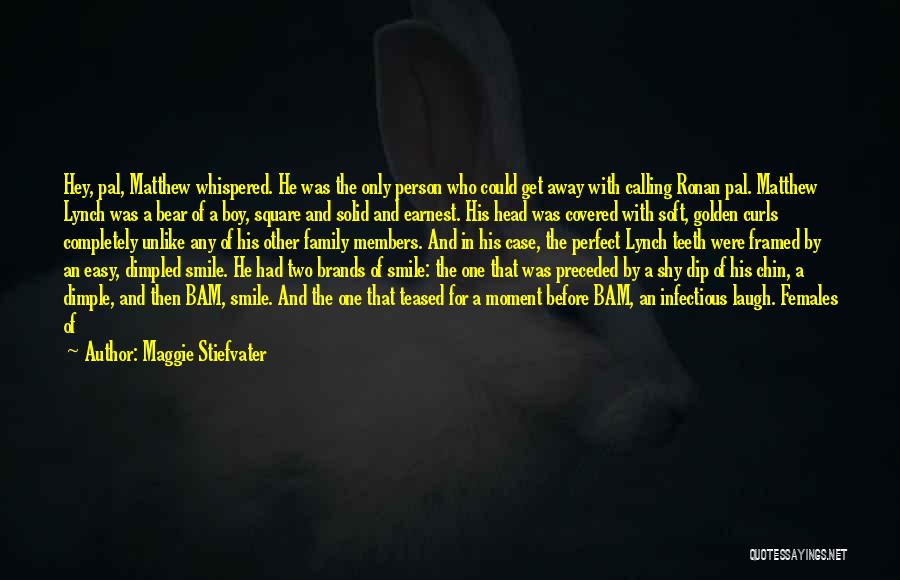 Hey, pal, Matthew whispered. He was the only person who could get away with calling Ronan pal. Matthew Lynch was a bear of a boy, square and solid and earnest. His head was covered with soft, golden curls completely unlike any of his other family members. And in his case, the perfect Lynch teeth were framed by an easy, dimpled smile. He had two brands of smile: the one that was preceded by a shy dip of his chin, a dimple, and then BAM, smile. And the one that teased for a moment before BAM, an infectious laugh. Females of

— Author: Maggie Stiefvater

QUOTESSAYINGS.NET